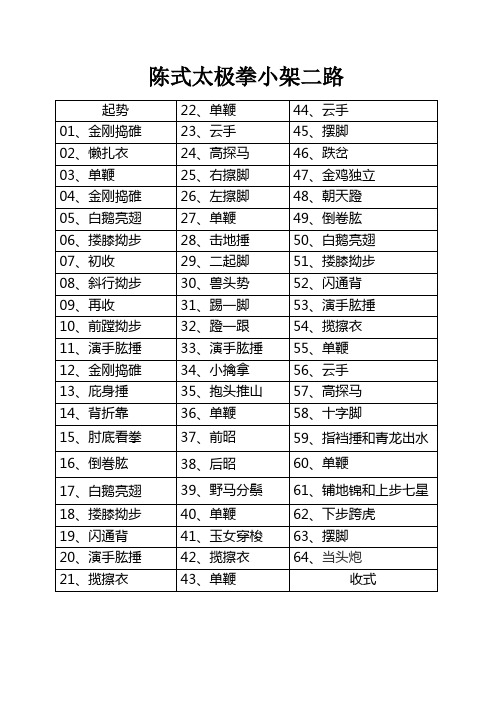 陈式太极拳小架二路

| 起势 | 22、单鞭 | 44、云手 |
|---|---|---|
| 01、金刚捣碓 | 23、云手 | 45、摆脚 |
| 02、懒扎衣 | 24、高探马 | 46、跌岔 |
| 03、单鞭 | 25、右擦脚 | 47、金鸡独立 |
| 04、金刚捣碓 | 26、左擦脚 | 48、朝天蹬 |
| 05、白鹅亮翅 | 27、单鞭 | 49、倒卷肱 |
| 06、搂膝拗步 | 28、击地捶 | 50、白鹅亮翅 |
| 07、初收 | 29、二起脚 | 51、搂膝拗步 |
| 08、斜行拗步 | 30、兽头势 | 52、闪通背 |
| 09、再收 | 31、踢一脚 | 53、演手肱捶 |
| 10、前蹚拗步 | 32、蹬一跟 | 54、揽擦衣 |
| 11、演手肱捶 | 33、演手肱捶 | 55、单鞭 |
| 12、金刚捣碓 | 34、小擒拿 | 56、云手 |
| 13、庇身捶 | 35、抱头推山 | 57、高探马 |
| 14、背折靠 | 36、单鞭 | 58、十字脚 |
| 15、肘底看拳 | 37、前昭 | 59、指裆捶和青龙出水 |
| 16、倒卷肱 | 38、后昭 | 60、单鞭 |
| 17、白鹅亮翅 | 39、野马分鬃 | 61、铺地锦和上步七星 |
| 18、搂膝拗步 | 40、单鞭 | 62、下步跨虎 |
| 19、闪通背 | 41、玉女穿梭 | 63、摆脚 |
| 20、演手肱捶 | 42、揽擦衣 | 64、当头炮 |
| 21、揽擦衣 | 43、单鞭 | 收式 |